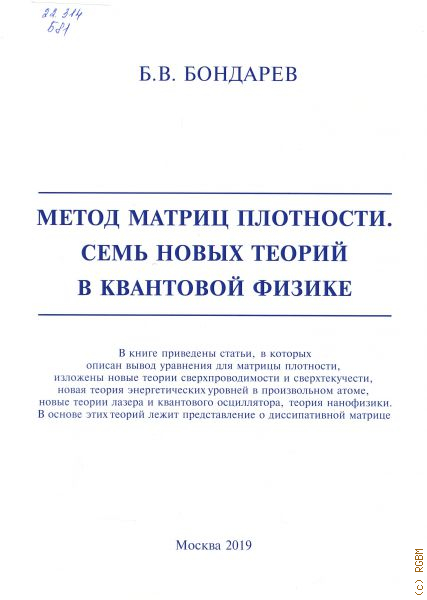 22.314
Б81

Б.В. БОНДАРЕВ

МЕТОД МАТРИЦ ПЛОТНОСТИ.
СЕМЬ НОВЫХ ТЕОРИЙ
В КВАНТОВОЙ ФИЗИКЕ

В книге приведены статьи, в которых описан вывод уравнения для матрицы плотности, изложены новые теории сверхпроводимости и сверхтекучести, новая теория энергетических уровней в произвольном атоме, новые теории лазера и квантового осциллятора, теория нанофизики. В основе этих теорий лежит представление о диссипативной матрице

Москва 2019

(c) RGBM